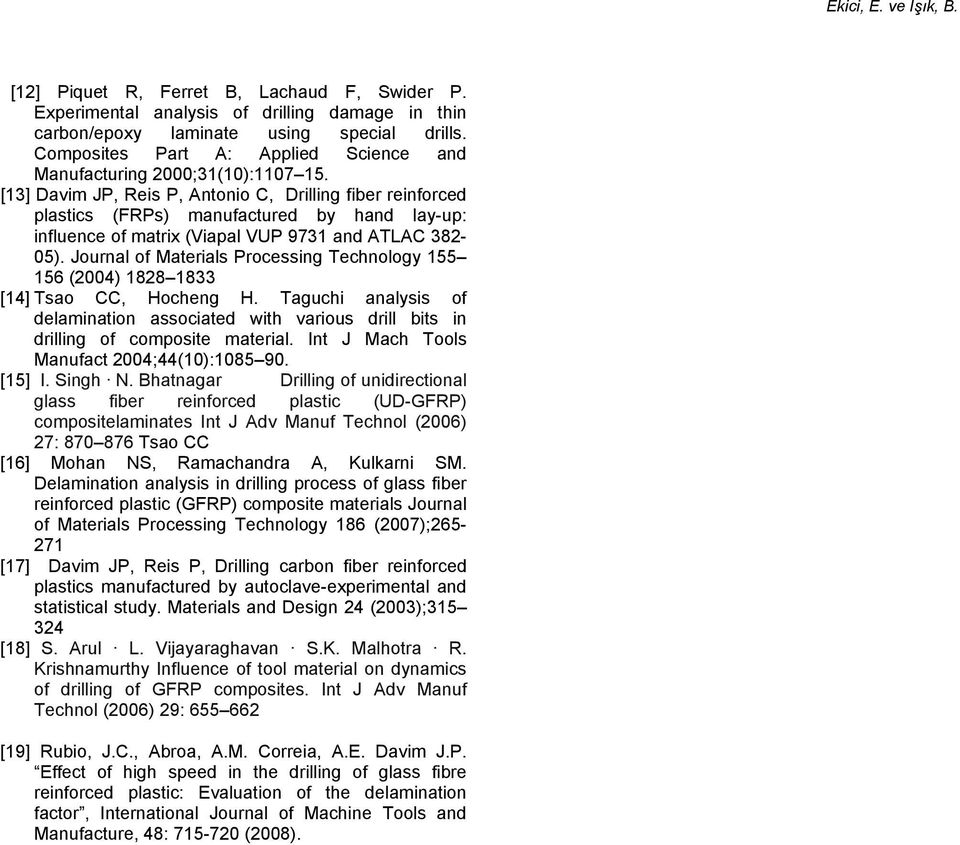 Ekici, E. ve Işık, B.

[12] Piquet R, Ferret B, Lachaud F, Swider P. Experimental analysis of drilling damage in thin carbon/epoxy laminate using special drills. Composites Part A: Applied Science and Manufacturing 2000;31(10):1107–15.

[13] Davim JP, Reis P, Antonio C, Drilling fiber reinforced plastics (FRPs) manufactured by hand lay-up: influence of matrix (Viapal VUP 9731 and ATLAC 382-05). Journal of Materials Processing Technology 155–156 (2004) 1828–1833

[14] Tsao CC, Hocheng H. Taguchi analysis of delamination associated with various drill bits in drilling of composite material. Int J Mach Tools Manufact 2004;44(10):1085–90.

[15] I. Singh · N. Bhatnagar Drilling of unidirectional glass fiber reinforced plastic (UD-GFRP) compositelaminates Int J Adv Manuf Technol (2006) 27: 870–876 Tsao CC

[16] Mohan NS, Ramachandra A, Kulkarni SM. Delamination analysis in drilling process of glass fiber reinforced plastic (GFRP) composite materials Journal of Materials Processing Technology 186 (2007);265-271

[17] Davim JP, Reis P, Drilling carbon fiber reinforced plastics manufactured by autoclave-experimental and statistical study. Materials and Design 24 (2003);315–324

[18] S. Arul · L. Vijayaraghavan · S.K. Malhotra · R. Krishnamurthy Influence of tool material on dynamics of drilling of GFRP composites. Int J Adv Manuf Technol (2006) 29: 655–662

[19] Rubio, J.C., Abroa, A.M. Correia, A.E. Davim J.P. “Effect of high speed in the drilling of glass fibre reinforced plastic: Evaluation of the delamination factor”, International Journal of Machine Tools and Manufacture, 48: 715-720 (2008).